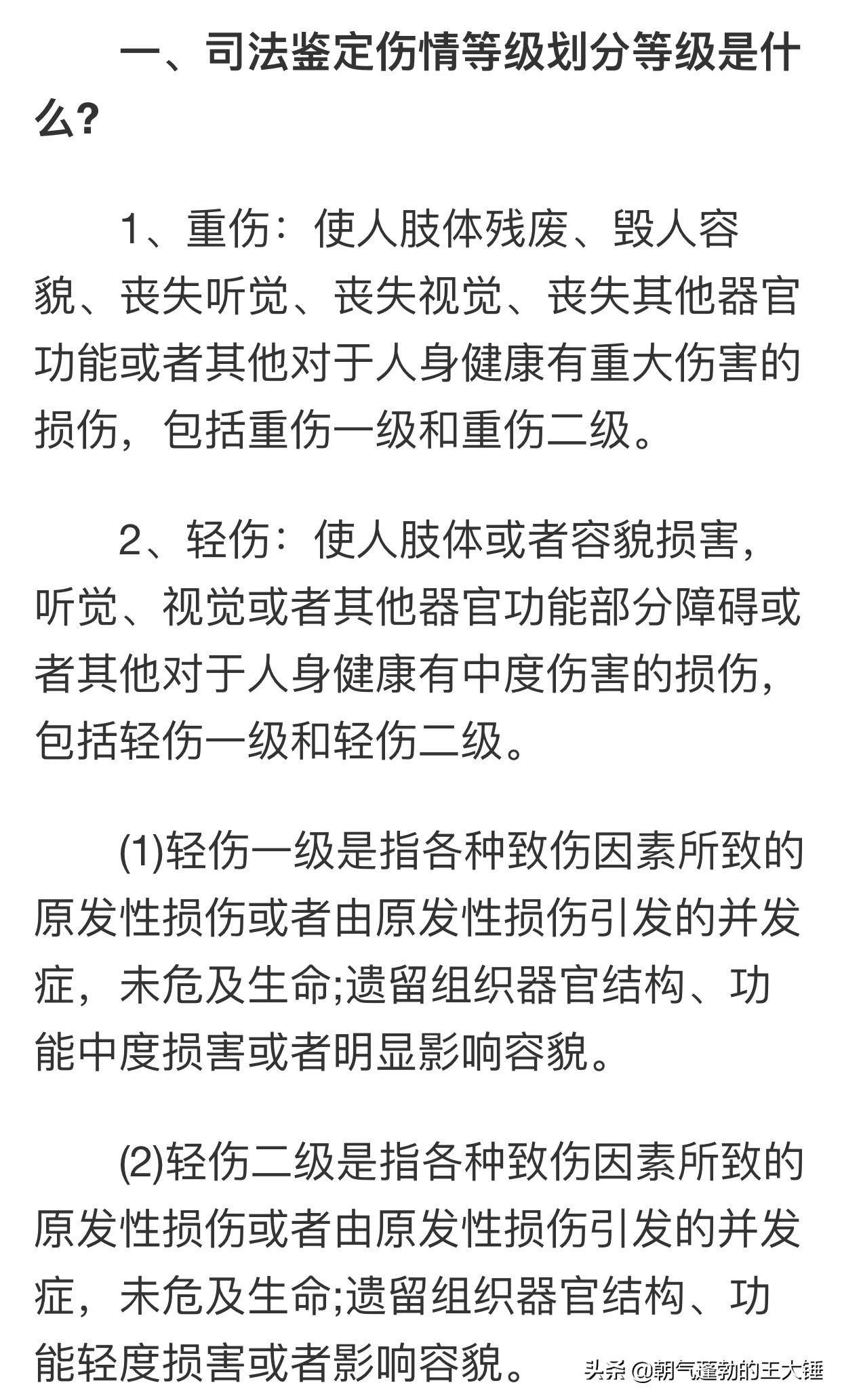 一、司法鉴定伤情等级划分等级是什么?

1、重伤：使人肢体残废、毁人容貌、丧失听觉、丧失视觉、丧失其他器官功能或者其他对于人身健康有重大伤害的损伤，包括重伤一级和重伤二级。

2、轻伤：使人肢体或者容貌损害，听觉、视觉或者其他器官功能部分障碍或者其他对于人身健康有中度伤害的损伤，包括轻伤一级和轻伤二级。

(1)轻伤一级是指各种致伤因素所致的原发性损伤或者由原发性损伤引发的并发症，未危及生命;遗留组织器官结构、功能中度损害或者明显影响容貌。

(2)轻伤二级是指各种致伤因素所致的原发性损伤或者由原发性损伤引发的并发症，未危及生命;遗留组织器官结构、功能轻度损害或者影响容貌。

头条 @朝气蓬勃的王大锤